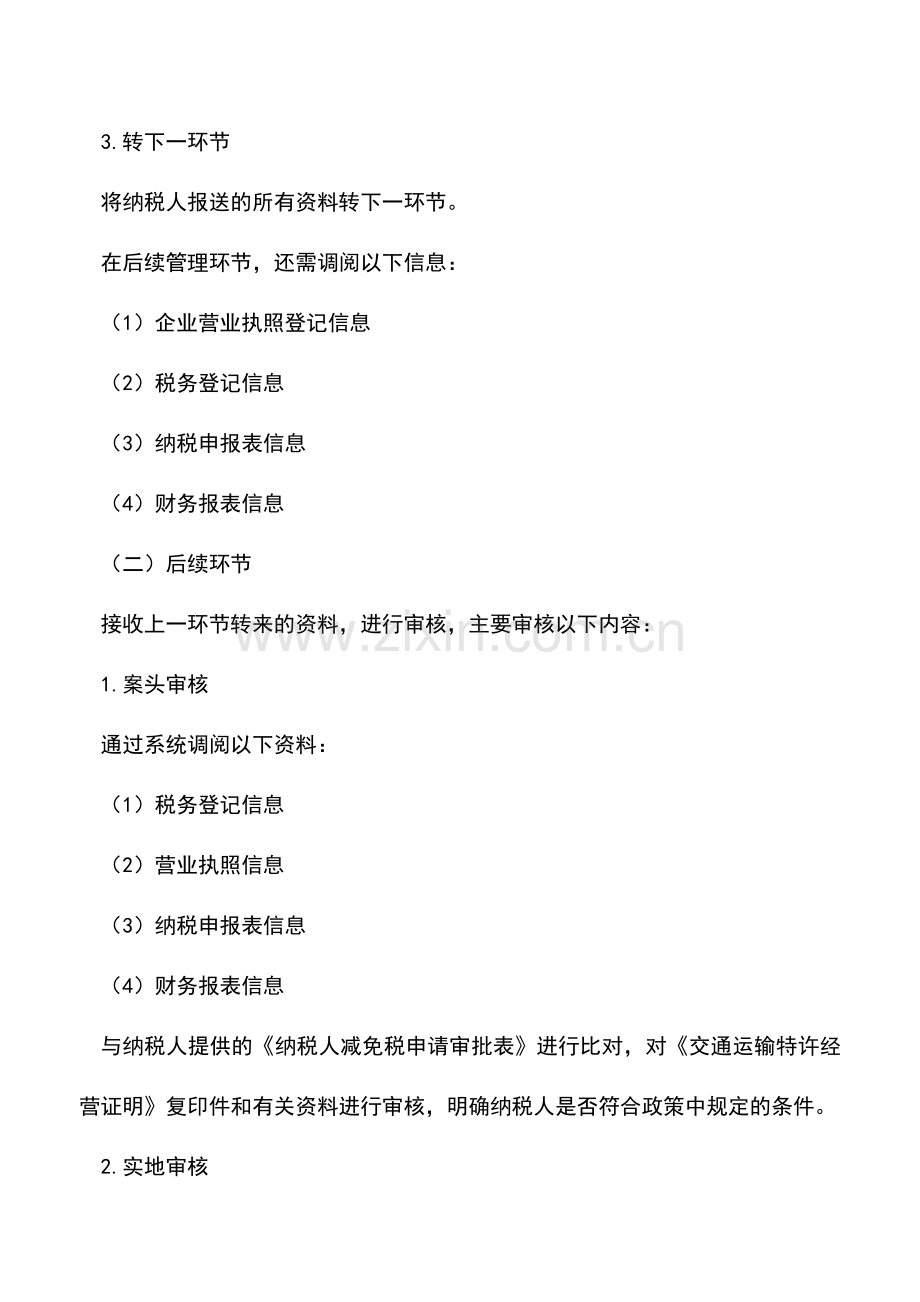 3.转下一环节

将纳税人报送的所有资料转下一环节。

在后续管理环节，还需调阅以下信息：

（1）企业营业执照登记信息

（2）税务登记信息

（3）纳税申报表信息

（4）财务报表信息

（二）后续环节

接收上一环节转来的资料，进行审核，主要审核以下内容：

1.案头审核

通过系统调阅以下资料：

（1）税务登记信息

（2）营业执照信息

（3）纳税申报表信息

（4）财务报表信息

与纳税人提供的《纳税人减免税申请审批表》进行比对，对《交通运输特许经营证明》复印件和有关资料进行审核，明确纳税人是否符合政策中规定的条件。

2.实地审核

www.zixin.com.cn